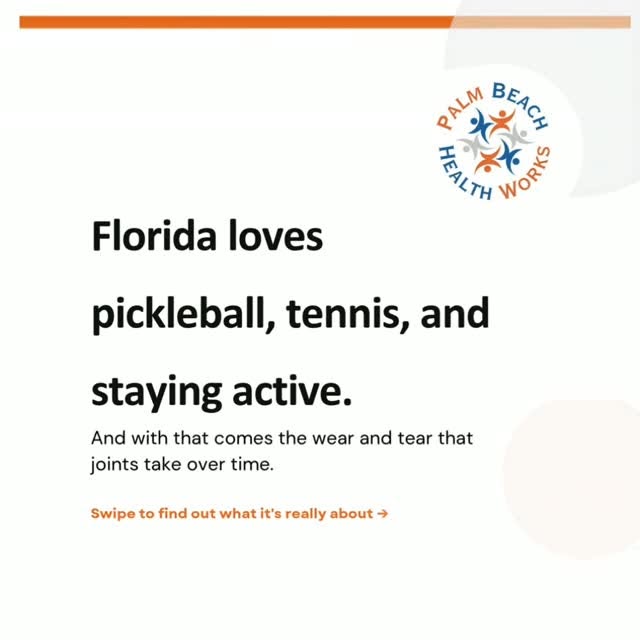 PALM BEACH
HEALTH WORKS

Florida loves pickleball, tennis, and staying active.

And with that comes the wear and tear that joints take over time.

Swipe to find out what it's really about →